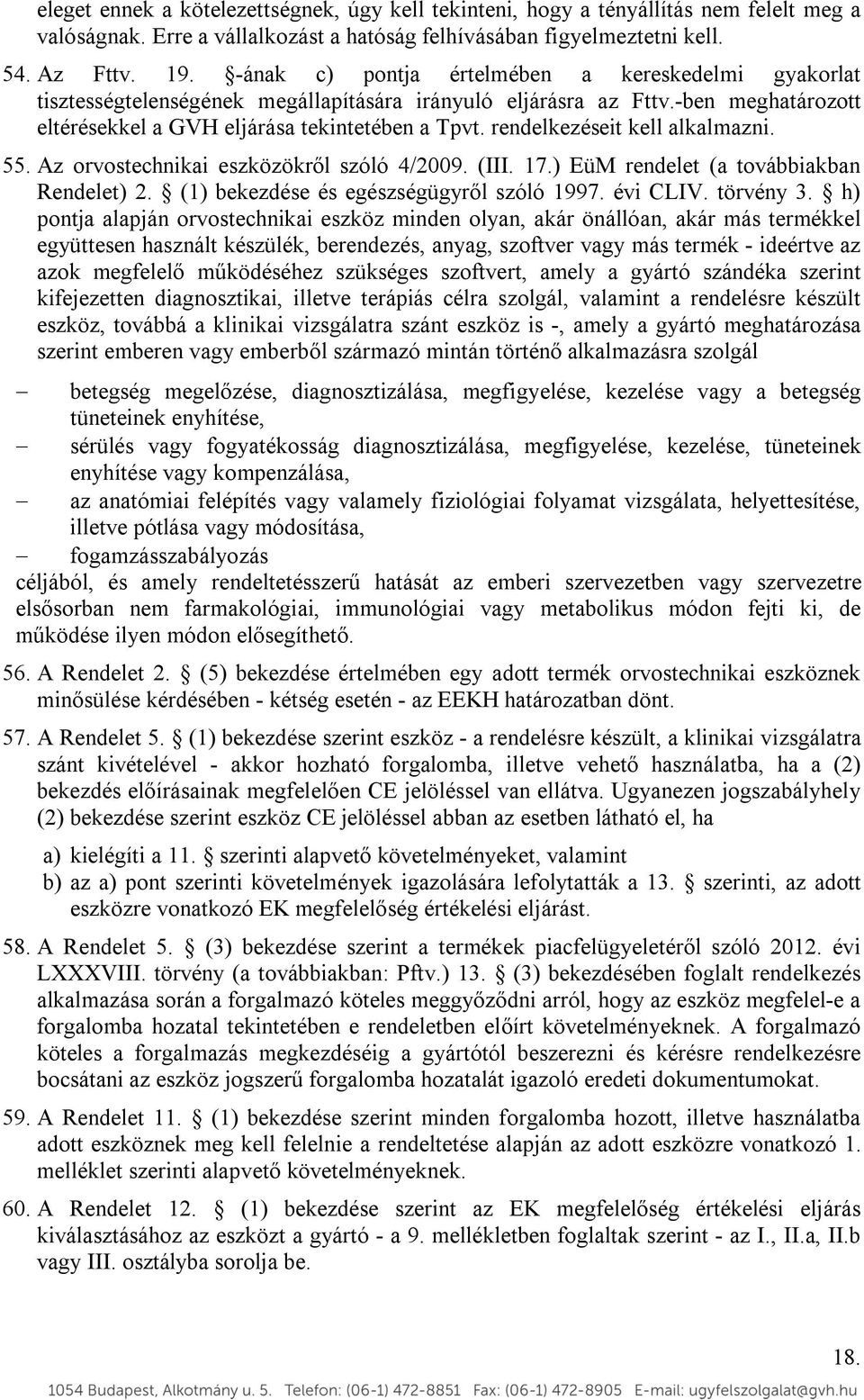 eleget ennek a kötelezettségnek, úgy kell tekinteni, hogy a tényállítás nem felelt meg a valóságnak. Erre a vállalkozást a hatóság felhívásában figyelmeztetni kell.

54. Az Fttv. 19. §-ának c) pontja értelmében a kereskedelmi gyakorlat tisztességtelenségének megállapítására irányuló eljárásra az Fttv.-ben meghatározott eltérésekkel a GVH eljárása tekintetében a Tpvt. rendelkezéseit kell alkalmazni.

55. Az orvostechnikai eszközökről szóló 4/2009. (III. 17.) EüM rendelet (a továbbiakban Rendelet) 2. § (1) bekezdése és egészségügyről szóló 1997. évi CLIV. törvény 3. § h) pontja alapján orvostechnikai eszköz minden olyan, akár önállóan, akár más termékkel együttesen használt készülék, berendezés, anyag, szoftver vagy más termék - ideértve az azok megfelelő működéséhez szükséges szoftvert, amely a gyártó szándéka szerint kifejezetten diagnosztikai, illetve terápiás célra szolgál, valamint a rendelésre készült eszköz, továbbá a klinikai vizsgálatra szánt eszköz is -, amely a gyártó meghatározása szerint emberen vagy emberből származó mintán történő alkalmazásra szolgál

– betegség megelőzése, diagnosztizálása, megfigyelése, kezelése vagy a betegség tüneteinek enyhítése,
– sérülés vagy fogyatékosság diagnosztizálása, megfigyelése, kezelése, tüneteinek enyhítése vagy kompenzálása,
– az anatómiai felépítés vagy valamely fiziológiai folyamat vizsgálata, helyettesítése, illetve pótlása vagy módosítása,
– fogamzásszabályozás

céljából, és amely rendeltetésszerű hatását az emberi szervezetben vagy szervezetre elsősorban nem farmakológiai, immunológiai vagy metabolikus módon fejti ki, de működése ilyen módon elősegíthető.

56. A Rendelet 2. § (5) bekezdése értelmében egy adott termék orvostechnikai eszköznek minősülése kérdésében - kétség esetén - az EEKH határozatban dönt.

57. A Rendelet 5. § (1) bekezdése szerint eszköz - a rendelésre készült, a klinikai vizsgálatra szánt kivételével - akkor hozható forgalomba, illetve vehető használatba, ha a (2) bekezdés előírásainak megfelelően CE jelöléssel van ellátva. Ugyanezen jogszabályhely (2) bekezdése szerint eszköz CE jelöléssel abban az esetben látható el, ha

a) kielégíti a 11. § szerinti alapvető követelményeket, valamint
b) az a) pont szerinti követelmények igazolására lefolytatták a 13. § szerinti, az adott eszközre vonatkozó EK megfelelőség értékelési eljárást.

58. A Rendelet 5. § (3) bekezdése szerint a termékek piacfelügyeletéről szóló 2012. évi LXXXVIII. törvény (a továbbiakban: Pftv.) 13. § (3) bekezdésében foglalt rendelkezés alkalmazása során a forgalmazó köteles meggyőződni arról, hogy az eszköz megfelel-e a forgalomba hozatal tekintetében e rendeletben előírt követelményeknek. A forgalmazó köteles a forgalmazás megkezdéséig a gyártótól beszerezni és kérésre rendelkezésre bocsátani az eszköz jogszerű forgalomba hozatalát igazoló eredeti dokumentumokat.

59. A Rendelet 11. § (1) bekezdése szerint minden forgalomba hozott, illetve használatba adott eszköznek meg kell felelnie a rendeltetése alapján az adott eszközre vonatkozó 1. melléklet szerinti alapvető követelményeknek.

60. A Rendelet 12. § (1) bekezdése szerint az EK megfelelőség értékelési eljárás kiválasztásához az eszközt a gyártó - a 9. mellékletben foglaltak szerint - az I., II.a, II.b vagy III. osztályba sorolja be.

18.

1054 Budapest, Alkotmány u. 5. Telefon: (06-1) 472-8851 Fax: (06-1) 472-8905 E-mail: ugyfelszolgalat@gvh.hu